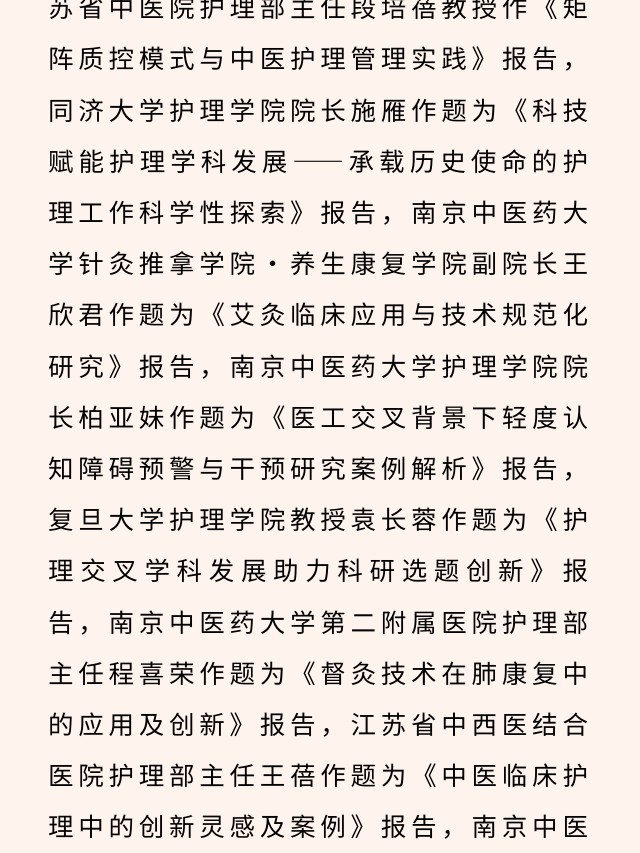 苏省中医院护理部主任段培蓓教授作《矩阵质控模式与中医护理管理实践》报告，同济大学护理学院院长施雁作题为《科技赋能护理学科发展——承载历史使命的护理工作科学性探索》报告，南京中医药大学针灸推拿学院·养生康复学院副院长王欣君作题为《艾灸临床应用与技术规范化研究》报告，南京中医药大学护理学院院长柏亚妹作题为《医工交叉背景下轻度认知障碍预警与干预研究案例解析》报告，复旦大学护理学院教授袁长蓉作题为《护理交叉学科发展助力科研选题创新》报告，南京中医药大学第二附属医院护理部主任程喜荣作题为《督灸技术在肺康复中的应用及创新》报告，江苏省中西医结合医院护理部主任王蓓作题为《中医临床护理中的创新灵感及案例》报告，南京中医